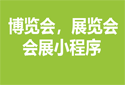 博览会，展览会
会展小程序